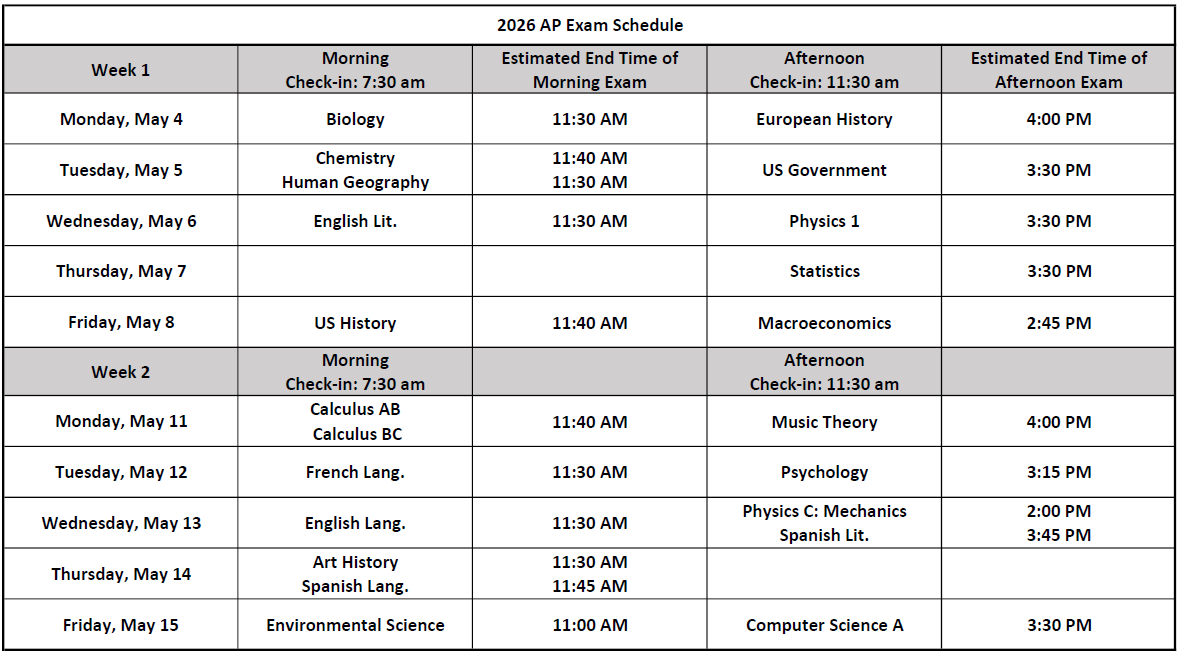 2026 AP Exam Schedule

| Week 1 | Morning Check-in: 7:30 am | Estimated End Time of Morning Exam | Afternoon Check-in: 11:30 am | Estimated End Time of Afternoon Exam |
|---|---|---|---|---|
| Monday, May 4 | Biology | 11:30 AM | European History | 4:00 PM |
| Tuesday, May 5 | Chemistry Human Geography | 11:40 AM 11:30 AM | US Government | 3:30 PM |
| Wednesday, May 6 | English Lit. | 11:30 AM | Physics 1 | 3:30 PM |
| Thursday, May 7 | | | Statistics | 3:30 PM |
| Friday, May 8 | US History | 11:40 AM | Macroeconomics | 2:45 PM |
| Week 2 | Morning Check-in: 7:30 am | | Afternoon Check-in: 11:30 am | |
| Monday, May 11 | Calculus AB Calculus BC | 11:40 AM | Music Theory | 4:00 PM |
| Tuesday, May 12 | French Lang. | 11:30 AM | Psychology | 3:15 PM |
| Wednesday, May 13 | English Lang. | 11:30 AM | Physics C: Mechanics Spanish Lit. | 2:00 PM 3:45 PM |
| Thursday, May 14 | Art History Spanish Lang. | 11:30 AM 11:45 AM | | |
| Friday, May 15 | Environmental Science | 11:00 AM | Computer Science A | 3:30 PM |